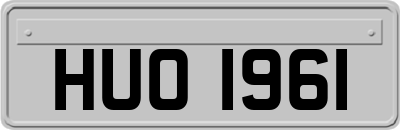 HUO 1961